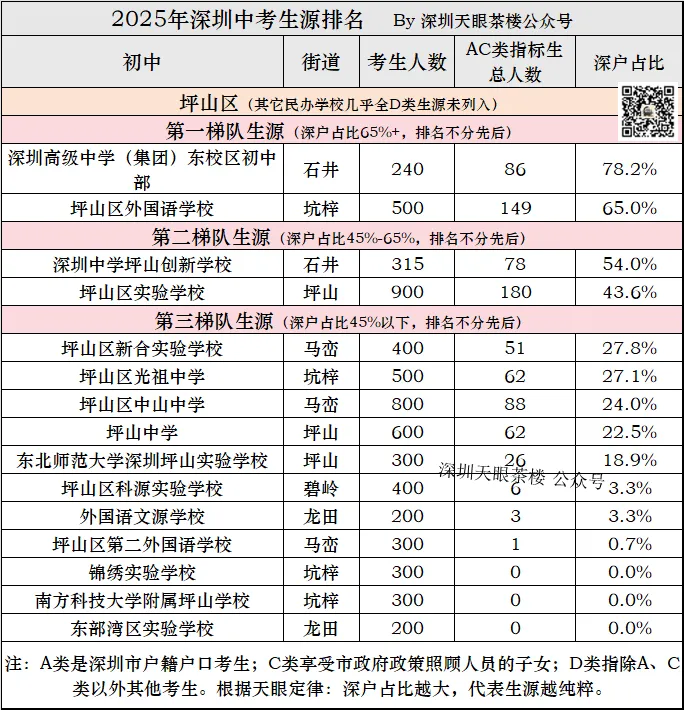 2025年深圳中考生源排名 By 深圳天眼茶楼公众号

| 初中 | 街道 | 考生人数 | AC类指标生总人数 | 深户占比 |
|---|---|---|---|---|
| 坪山区（其它民办学校几乎全D类生源未列入） | | | | |
| 第一梯队生源（深户占比65%+，排名不分先后） | | | | |
| 深圳高级中学（集团）东校区初中部 | 石井 | 240 | 86 | 78.2% |
| 坪山区外国语学校 | 坑梓 | 500 | 149 | 65.0% |
| 第二梯队生源（深户占比45%-65%，排名不分先后） | | | | |
| 深圳中学坪山创新学校 | 石井 | 315 | 78 | 54.0% |
| 坪山区实验学校 | 坪山 | 900 | 180 | 43.6% |
| 第三梯队生源（深户占比45%以下，排名不分先后） | | | | |
| 坪山区新合实验学校 | 马峦 | 400 | 51 | 27.8% |
| 坪山区光祖中学 | 坑梓 | 500 | 62 | 27.1% |
| 坪山区中山中学 | 马峦 | 800 | 88 | 24.0% |
| 坪山中学 | 坪山 | 600 | 62 | 22.5% |
| 东北师范大学深圳坪山实验学校 | 坪山 | 300 | 26 | 18.9% |
| 坪山区科源实验学校 | 碧岭 | 400 | 6 | 3.3% |
| 外国语文源学校 | 龙田 | 200 | 3 | 3.3% |
| 坪山区第二外国语学校 | 马峦 | 300 | 1 | 0.7% |
| 锦绣实验学校 | 坑梓 | 300 | 0 | 0.0% |
| 南方科技大学附属坪山学校 | 坑梓 | 300 | 0 | 0.0% |
| 东部湾区实验学校 | 龙田 | 200 | 0 | 0.0% |

深圳天眼茶楼 公众号

注：A类是深圳市户籍户口考生；C类享受市政府政策照顾人员的子女；D类指除A、C类以外其他考生。根据天眼定律：深户占比越大，代表生源越纯粹。